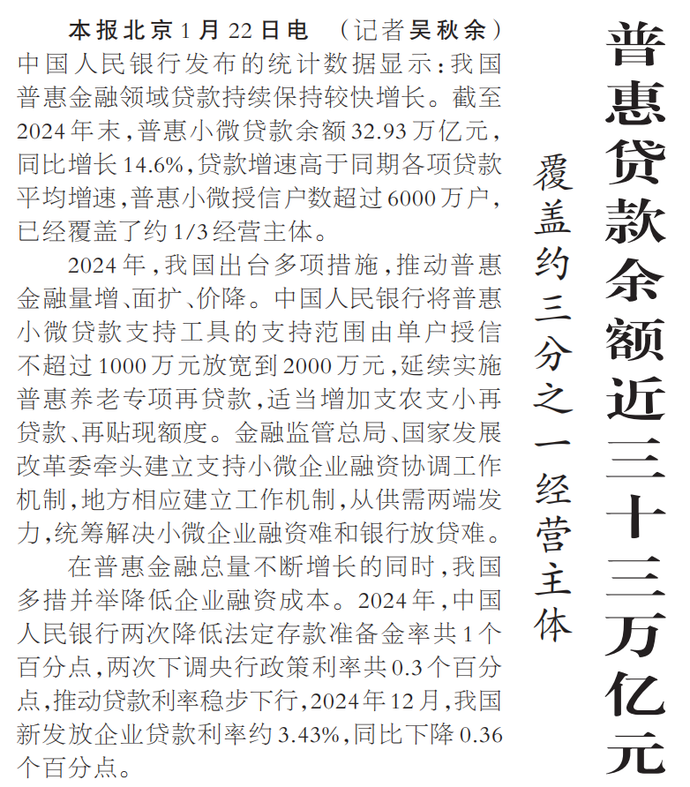 普惠贷款余额近三十三万亿元

覆盖约三分之一经营主体

本报北京1月22日电 （记者吴秋余）中国人民银行发布的统计数据显示：我国普惠金融领域贷款持续保持较快增长。截至2024年末，普惠小微贷款余额32.93万亿元，同比增长14.6%，贷款增速高于同期各项贷款平均增速，普惠小微授信户数超过6000万户，已经覆盖了约1/3经营主体。

2024年，我国出台多项措施，推动普惠金融量增、面扩、价降。中国人民银行将普惠小微贷款支持工具的支持范围由单户授信不超过1000万元放宽到2000万元，延续实施普惠养老专项再贷款，适当增加支农支小再贷款、再贴现额度。金融监管总局、国家发展改革委牵头建立支持小微企业融资协调工作机制，地方相应建立工作机制，从供需两端发力，统筹解决小微企业融资难和银行放贷难。

在普惠金融总量不断增长的同时，我国多措并举降低企业融资成本。2024年，中国人民银行两次降低法定存款准备金率共1个百分点，两次下调央行政策利率共0.3个百分点，推动贷款利率稳步下行，2024年12月，我国新发放企业贷款利率约3.43%，同比下降0.36个百分点。